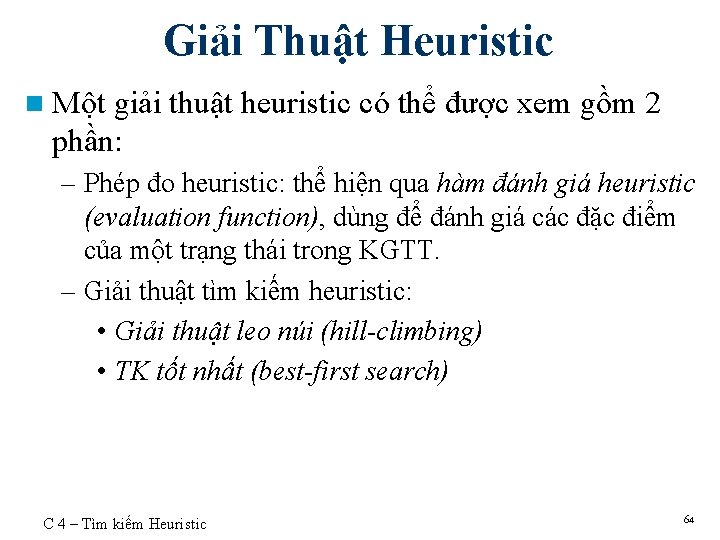 Giải Thuật Heuristic

Một giải thuật heuristic có thể được xem gồm 2 phần:

– Phép đo heuristic: thể hiện qua hàm đánh giá heuristic (evaluation function), dùng để đánh giá các đặc điểm của một trạng thái trong KGTT.

– Giải thuật tìm kiếm heuristic:

• Giải thuật leo núi (hill-climbing)

• TK tốt nhất (best-first search)

C 4 – Tìm kiếm Heuristic

64